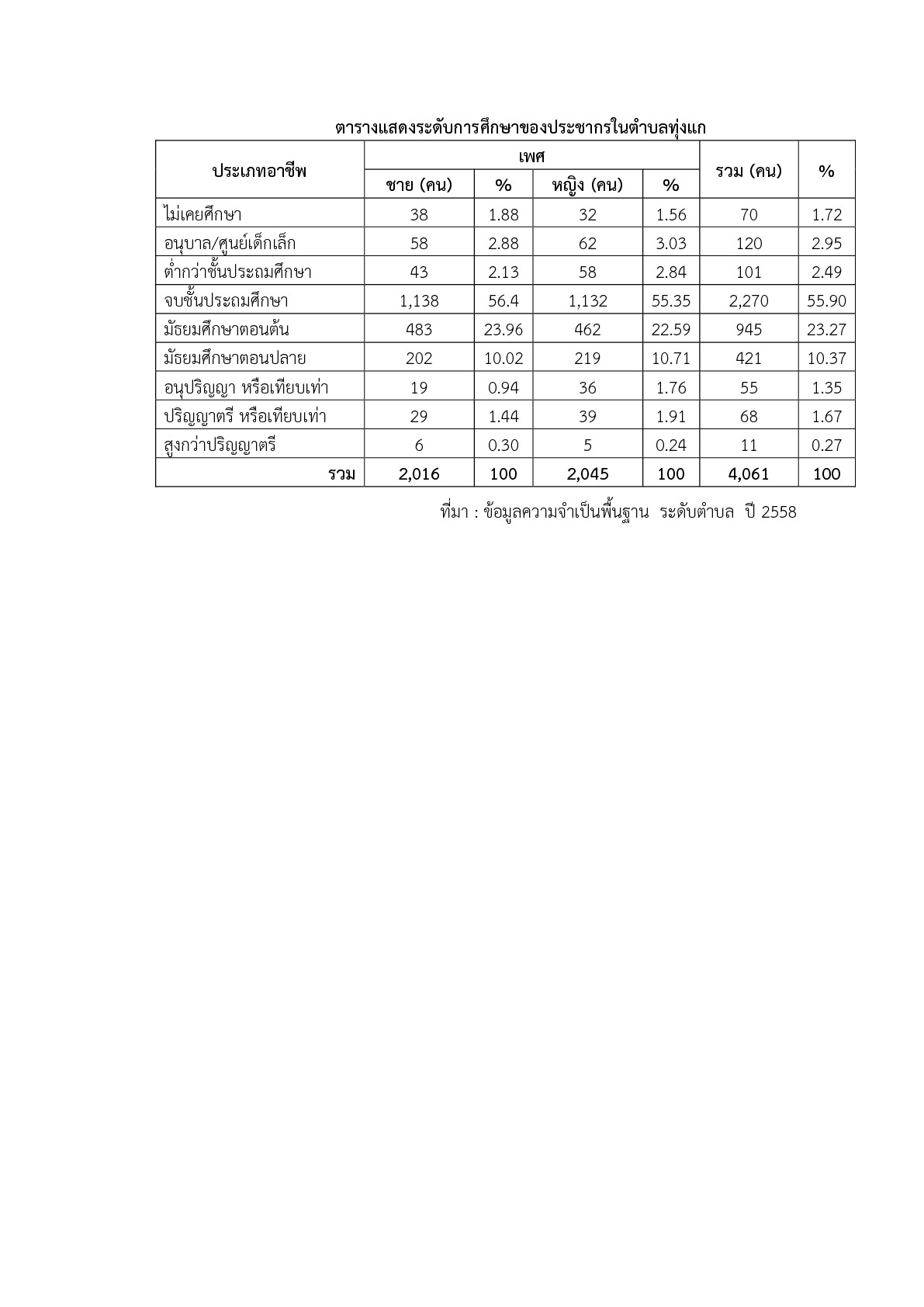 ตารางแสดงระดับการศึกษาของประชากรในตำบลทุ่งแก

| ประเภทอาชีพ | เพศ | | | | รวม (คน) | % |
|---|---|---|---|---|---|---|
| | ชาย (คน) | % | หญิง (คน) | % | | |
| ไม่เคยศึกษา | 38 | 1.88 | 32 | 1.56 | 70 | 1.72 |
| อนุบาล/ศูนย์เด็กเล็ก | 58 | 2.88 | 62 | 3.03 | 120 | 2.95 |
| ต่ำกว่าชั้นประถมศึกษา | 43 | 2.13 | 58 | 2.84 | 101 | 2.49 |
| จบชั้นประถมศึกษา | 1,138 | 56.4 | 1,132 | 55.35 | 2,270 | 55.90 |
| มัธยมศึกษาตอนต้น | 483 | 23.96 | 462 | 22.59 | 945 | 23.27 |
| มัธยมศึกษาตอนปลาย | 202 | 10.02 | 219 | 10.71 | 421 | 10.37 |
| อนุปริญญา หรือเทียบเท่า | 19 | 0.94 | 36 | 1.76 | 55 | 1.35 |
| ปริญญาตรี หรือเทียบเท่า | 29 | 1.44 | 39 | 1.91 | 68 | 1.67 |
| สูงกว่าปริญญาตรี | 6 | 0.30 | 5 | 0.24 | 11 | 0.27 |
| รวม | 2,016 | 100 | 2,045 | 100 | 4,061 | 100 |

ที่มา : ข้อมูลความจำเป็นพื้นฐาน ระดับตำบล ปี 2558